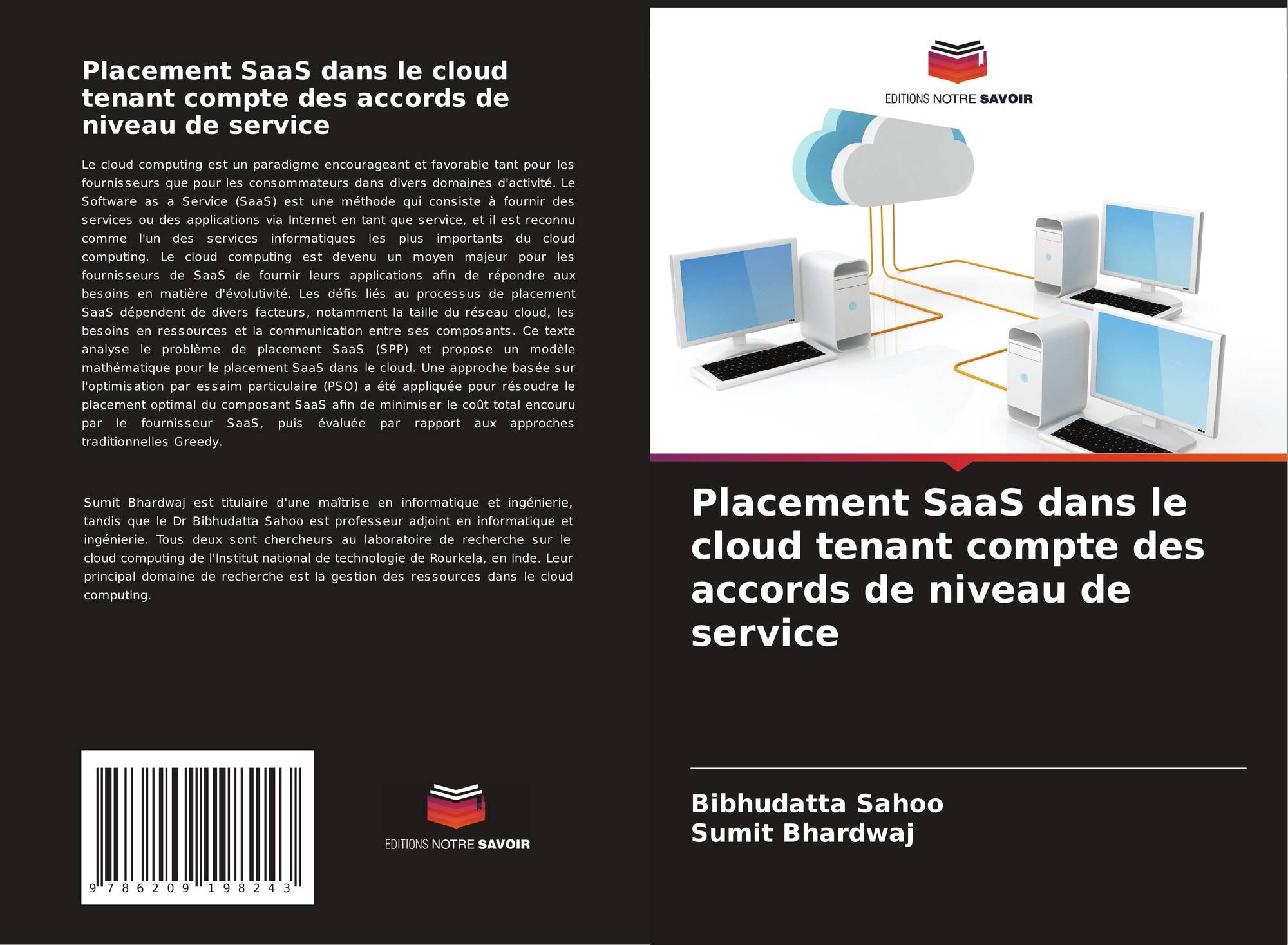 Placement SaaS dans le cloud tenant compte des accords de niveau de service

Le cloud computing est un paradigme encourageant et favorable tant pour les fournisseurs que pour les consommateurs dans divers domaines d'activité. Le Software as a Service (SaaS) est une méthode qui consiste à fournir des services ou des applications via Internet en tant que service, et il est reconnu comme l'un des services informatiques les plus importants du cloud computing. Le cloud computing est devenu un moyen majeur pour les fournisseurs de SaaS de fournir leurs applications afin de répondre aux besoins en matière d'évolutivité. Les défis liés au processus de placement SaaS dépendent de divers facteurs, notamment la taille du réseau cloud, les besoins en ressources et la communication entre ses composants. Ce texte analyse le problème de placement SaaS (SPP) et propose un modèle mathématique pour le placement SaaS dans le cloud. Une approche basée sur l'optimisation par essaim particulaire (PSO) a été appliquée pour résoudre le placement optimal du composant SaaS afin de minimiser le coût total encouru par le fournisseur SaaS, puis évaluée par rapport aux approches traditionnelles Greedy.

Sumit Bhardwaj est titulaire d'une maîtrise en informatique et ingénierie, tandis que le Dr Bibhudatta Sahoo est professeur adjoint en informatique et ingénierie. Tous deux sont chercheurs au laboratoire de recherche sur le cloud computing de l'Institut national de technologie de Rourkela, en Inde. Leur principal domaine de recherche est la gestion des ressources dans le cloud computing.

9 786209 198243

EDITIONS NOTRE SAVOIR

EDITIONS NOTRE SAVOIR

Placement SaaS dans le cloud tenant compte des accords de niveau de service

Bibhudatta Sahoo
Sumit Bhardwaj